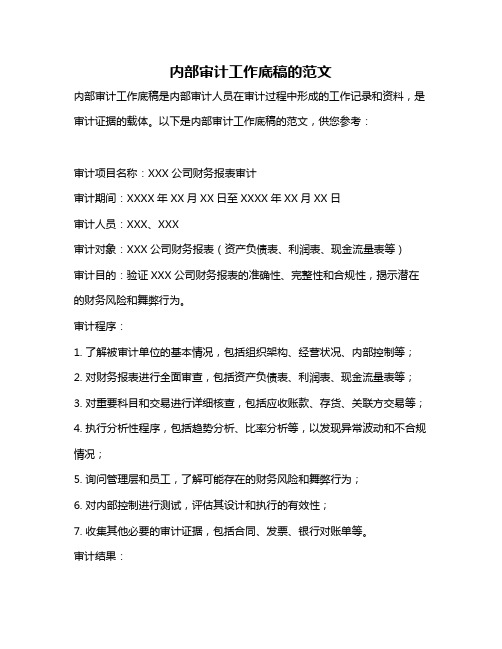 内部审计工作底稿的范文

内部审计工作底稿是内部审计人员在审计过程中形成的工作记录和资料，是审计证据的载体。以下是内部审计工作底稿的范文，供您参考：

审计项目名称：XXX 公司财务报表审计

审计期间：XXXX 年 XX 月 XX 日至 XXXX 年 XX 月 XX 日

审计人员：XXX、XXX

审计对象：XXX 公司财务报表（资产负债表、利润表、现金流量表等）

审计目的：验证 XXX 公司财务报表的准确性、完整性和合规性，揭示潜在的财务风险和舞弊行为。

审计程序：

1. 了解被审计单位的基本情况，包括组织架构、经营状况、内部控制等；

2. 对财务报表进行全面审查，包括资产负债表、利润表、现金流量表等；

3. 对重要科目和交易进行详细核查，包括应收账款、存货、关联方交易等；

4. 执行分析性程序，包括趋势分析、比率分析等，以发现异常波动和不合规情况；

5. 询问管理层和员工，了解可能存在的财务风险和舞弊行为；

6. 对内部控制进行测试，评估其设计和执行的有效性；

7. 收集其他必要的审计证据，包括合同、发票、银行对账单等。

审计结果：